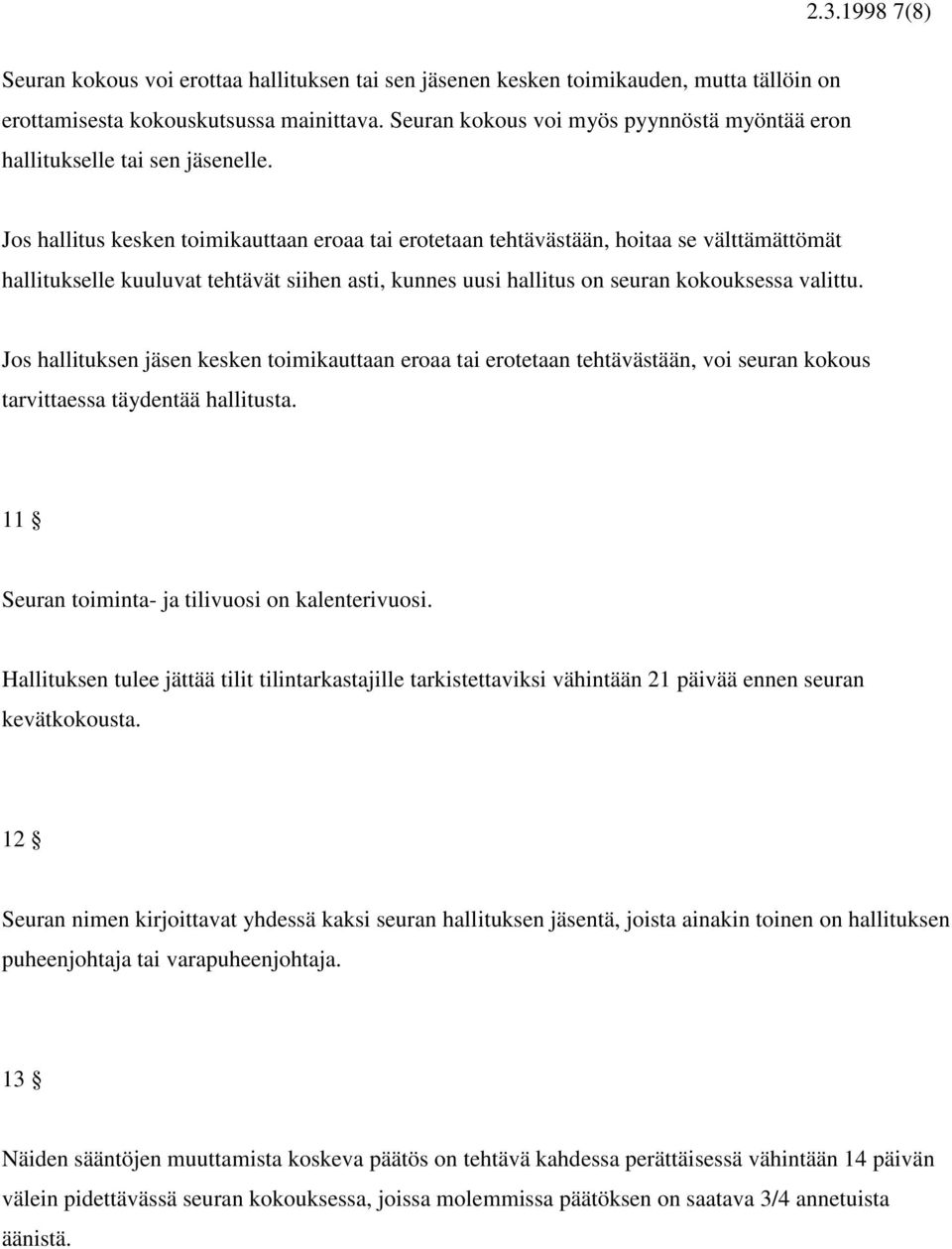 2.3.1998 7(8)

Seuran kokous voi erottaa hallituksen tai sen jäsenen kesken toimikauden, mutta tällöin on erottamisesta kokouskutsussa mainittava. Seuran kokous voi myös pyynnöstä myöntää eron hallitukselle tai sen jäsenelle.

Jos hallitus kesken toimikauttaan eroaa tai erotetaan tehtävästään, hoitaa se välttämättömät hallitukselle kuuluvat tehtävät siihen asti, kunnes uusi hallitus on seuran kokouksessa valittu.

Jos hallituksen jäsen kesken toimikauttaan eroaa tai erotetaan tehtävästään, voi seuran kokous tarvittaessa täydentää hallitusta.

11 §

Seuran toiminta- ja tilivuosi on kalenterivuosi.

Hallituksen tulee jättää tilit tilintarkastajille tarkistettaviksi vähintään 21 päivää ennen seuran kevätkokousta.

12 §

Seuran nimen kirjoittavat yhdessä kaksi seuran hallituksen jäsentä, joista ainakin toinen on hallituksen puheenjohtaja tai varapuheenjohtaja.

13 §

Näiden sääntöjen muuttamista koskeva päätös on tehtävä kahdessa perättäisessä vähintään 14 päivän välein pidettävässä seuran kokouksessa, joissa molemmissa päätöksen on saatava 3/4 annetuista äänistä.